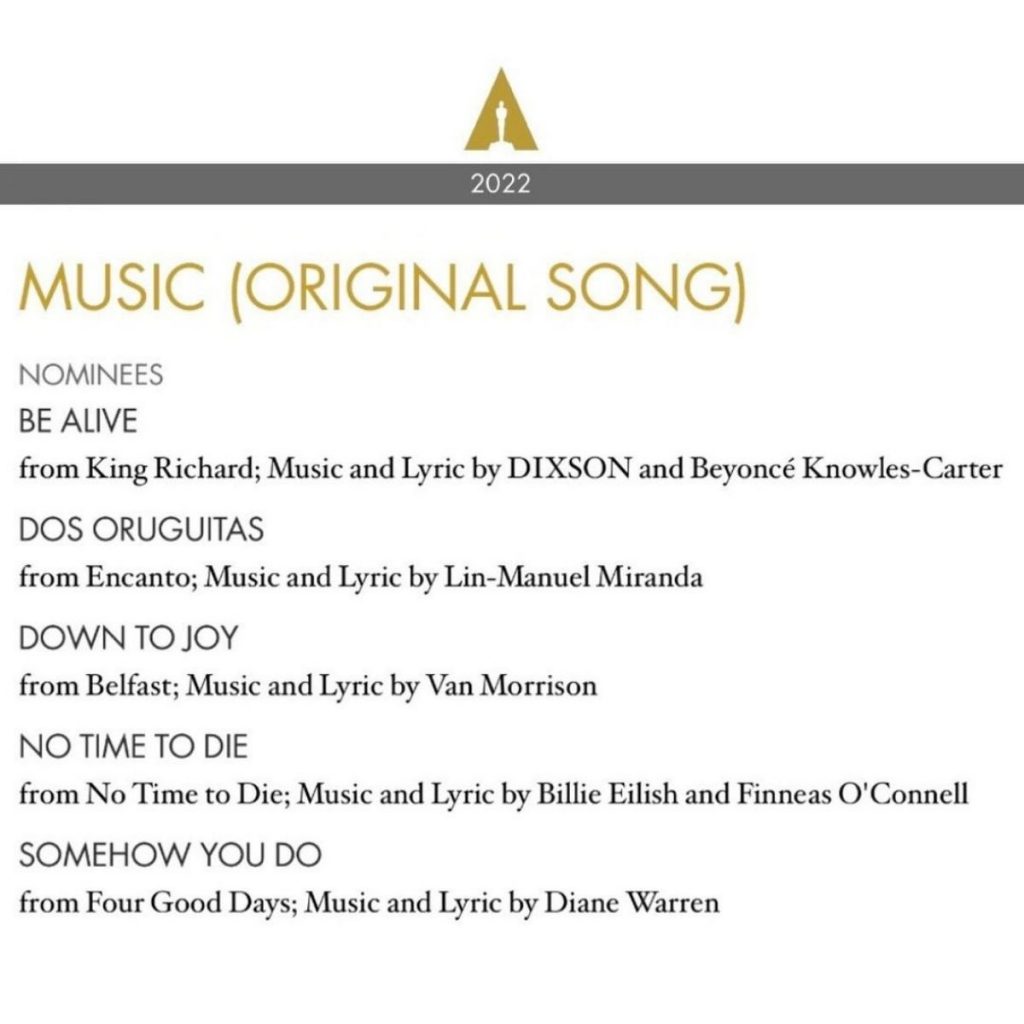 2022

MUSIC (ORIGINAL SONG)

NOMINEES

BE ALIVE

from King Richard; Music and Lyric by DIXSON and Beyoncé Knowles-Carter

DOS ORUGUITAS

from Encanto; Music and Lyric by Lin-Manuel Miranda

DOWN TO JOY

from Belfast; Music and Lyric by Van Morrison

NO TIME TO DIE

from No Time to Die; Music and Lyric by Billie Eilish and Finneas O'Connell

SOMEHOW YOU DO

from Four Good Days; Music and Lyric by Diane Warren